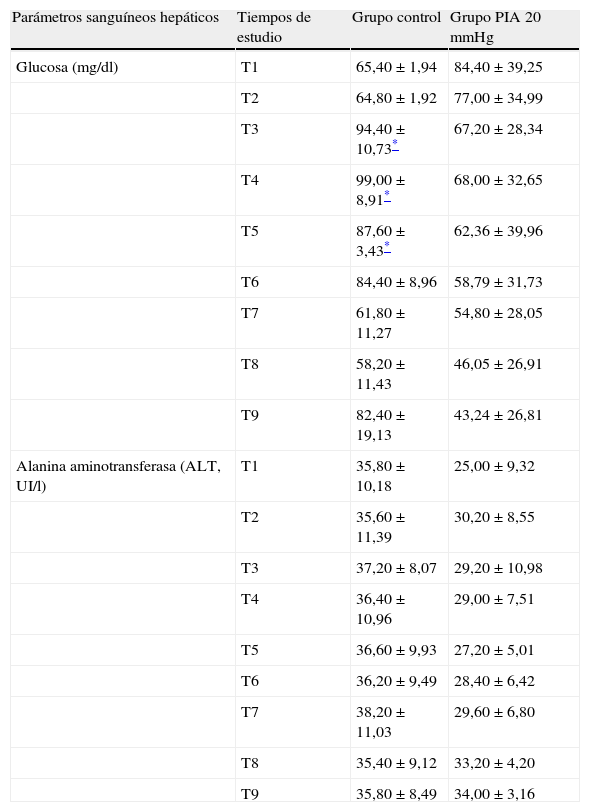 | Parámetros sanguíneos hepáticos | Tiempos de estudio | Grupo control | Grupo PIA 20 mmHg |
|---|---|---|---|
| Glucosa (mg/dl) | T1 | 65,40 ± 1,94 | 84,40 ± 39,25 |
| | T2 | 64,80 ± 1,92 | 77,00 ± 34,99 |
| | T3 | 94,40 ± 10,73* | 67,20 ± 28,34 |
| | T4 | 99,00 ± 8,91* | 68,00 ± 32,65 |
| | T5 | 87,60 ± 3,43* | 62,36 ± 39,96 |
| | T6 | 84,40 ± 8,96 | 58,79 ± 31,73 |
| | T7 | 61,80 ± 11,27 | 54,80 ± 28,05 |
| | T8 | 58,20 ± 11,43 | 46,05 ± 26,91 |
| | T9 | 82,40 ± 19,13 | 43,24 ± 26,81 |
| Alanina aminotransferasa (ALT, UI/l) | T1 | 35,80 ± 10,18 | 25,00 ± 9,32 |
| | T2 | 35,60 ± 11,39 | 30,20 ± 8,55 |
| | T3 | 37,20 ± 8,07 | 29,20 ± 10,98 |
| | T4 | 36,40 ± 10,96 | 29,00 ± 7,51 |
| | T5 | 36,60 ± 9,93 | 27,20 ± 5,01 |
| | T6 | 36,20 ± 9,49 | 28,40 ± 6,42 |
| | T7 | 38,20 ± 11,03 | 29,60 ± 6,80 |
| | T8 | 35,40 ± 9,12 | 33,20 ± 4,20 |
| | T9 | 35,80 ± 8,49 | 34,00 ± 3,16 |